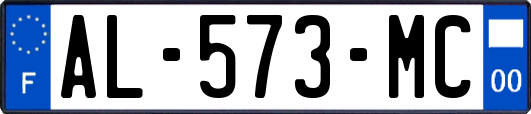 F
AL-573-MC
00